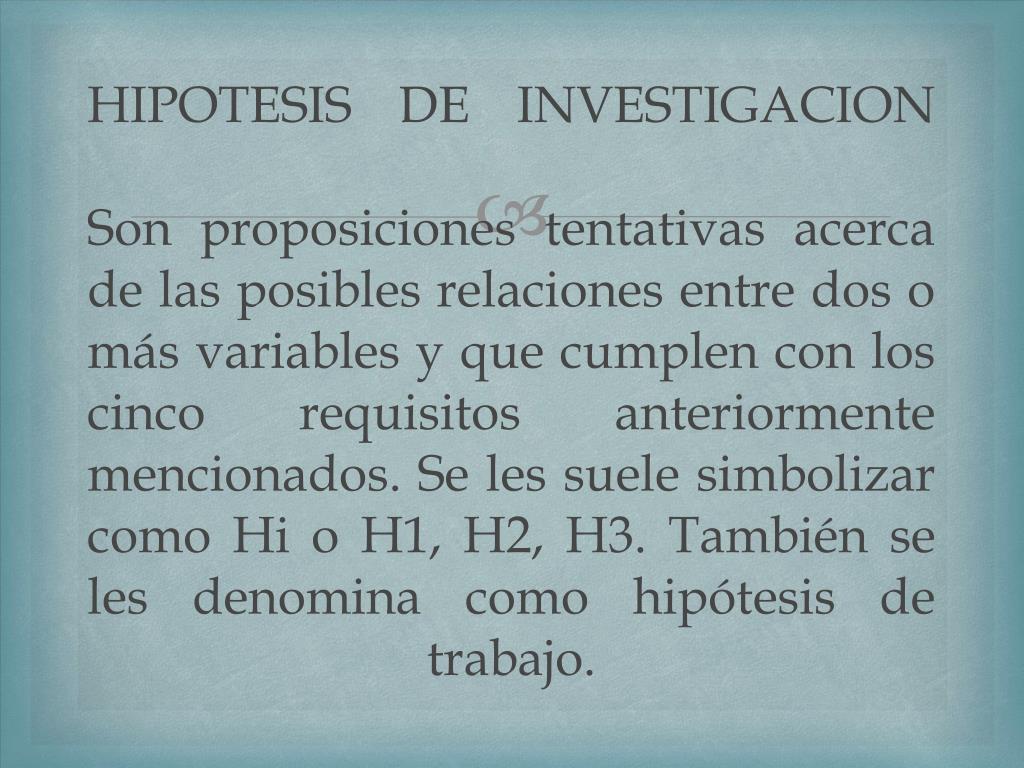 HIPOTESIS DE INVESTIGACION

Son proposiciones tentativas acerca de las posibles relaciones entre dos o más variables y que cumplen con los cinco requisitos anteriormente mencionados. Se les suele simbolizar como Hi o H1, H2, H3. También se les denomina como hipótesis de trabajo.